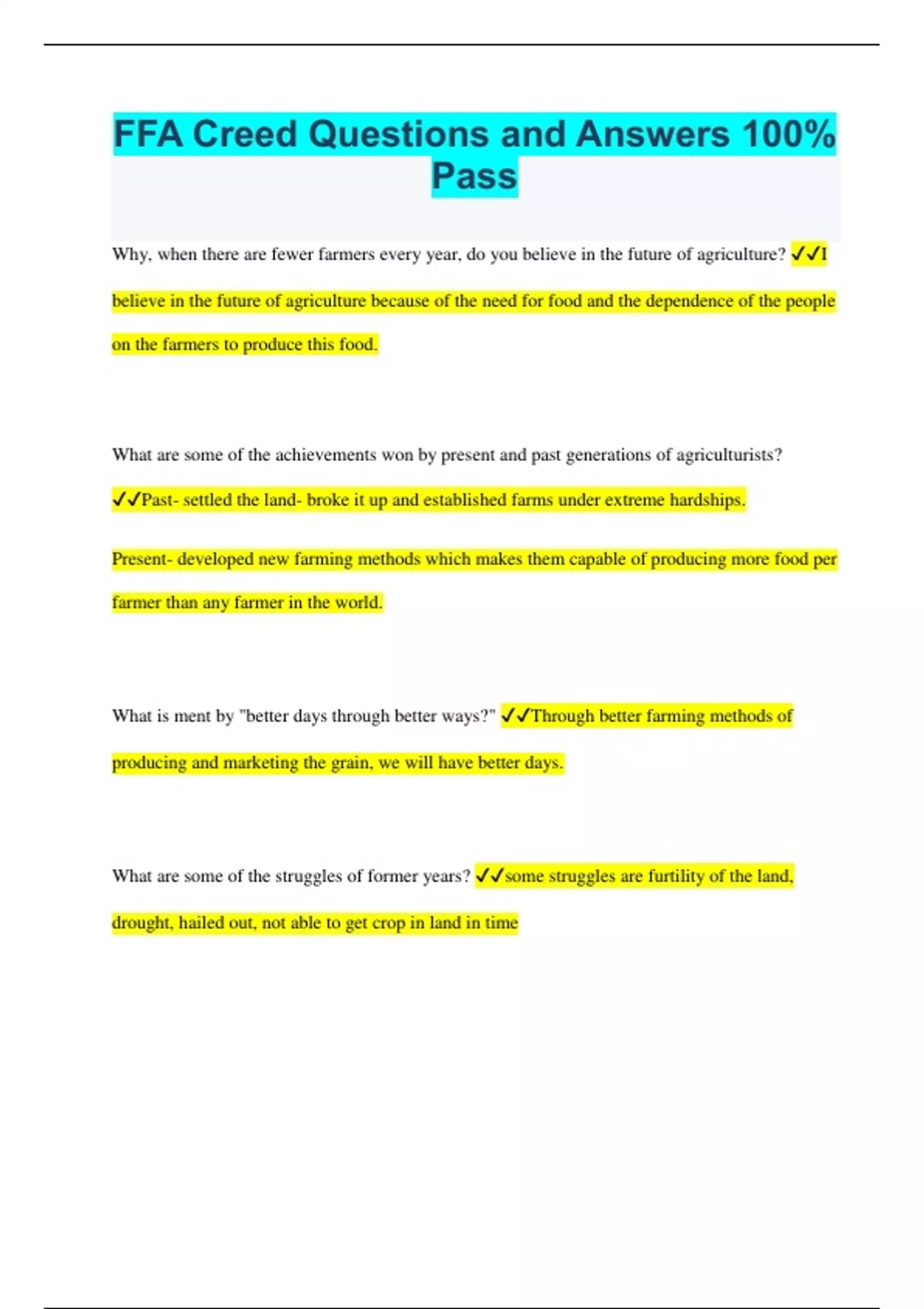 FFA Creed Questions and Answers 100% Pass

Why, when there are fewer farmers every year, do you believe in the future of agriculture? ✓✓I believe in the future of agriculture because of the need for food and the dependence of the people on the farmers to produce this food.

What are some of the achievements won by present and past generations of agriculturists? ✓✓Past- settled the land- broke it up and established farms under extreme hardships.

Present- developed new farming methods which makes them capable of producing more food per farmer than any farmer in the world.

What is ment by "better days through better ways?" ✓✓Through better farming methods of producing and marketing the grain, we will have better days.

What are some of the struggles of former years? ✓✓some struggles are furtility of the land, drought, hailed out, not able to get crop in land in time